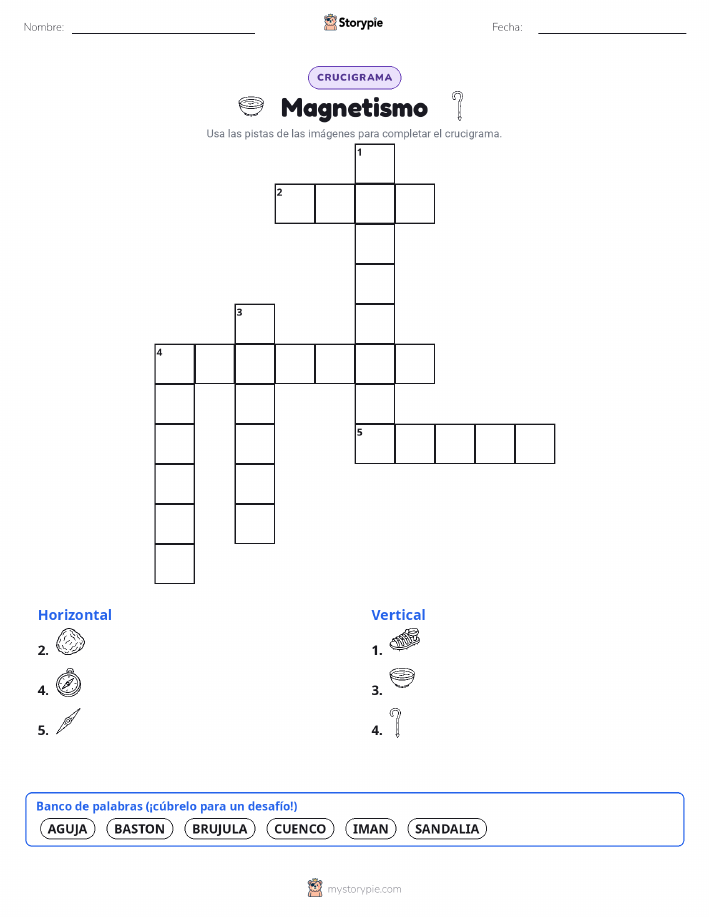 Nombre:

Storypie

Fecha:

CRUCIGRAMA

Magnetismo

Usa las pistas de las imágenes para completar el crucigrama.

1
2
3
4
5

Horizontal

2.

4.

5.

Vertical

1.

3.

4.

Banco de palabras (¡cúbrelo para un desafío!)

AGUJA BASTON BRUJULA CUENCO IMAN SANDALIA

mystorypie.com